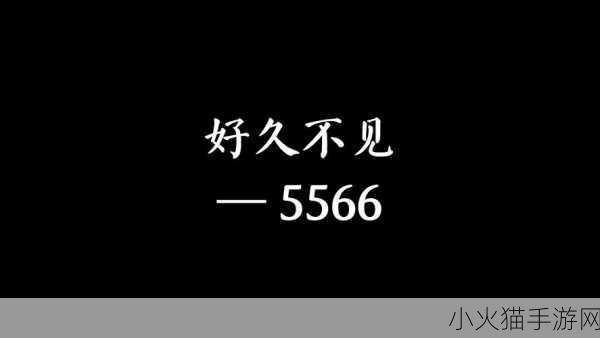 好久不见
— 5566

小火猫手游网